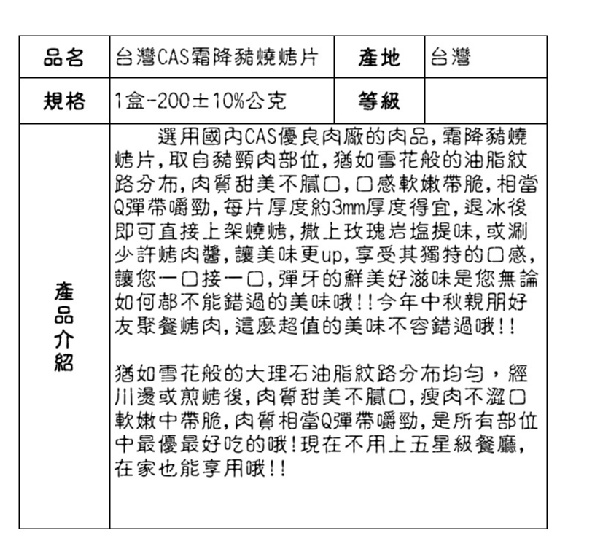 | 品名 | 台灣CAS霜降豬燒烤片 | 產地 | 台灣 |
|---|---|---|---|
| 規格 | 1盒-200±10%公克 | 等級 | |
| 產品介紹 | 選用國內CAS優良肉廠的肉品，霜降豬燒烤片，取自豬頸肉部位，猶如雪花般的油脂紋路分布，肉質甜美不膩口，口感軟嫩帶脆，相當Q彈帶嚼勁，每片厚度約3mm厚度得宜，退冰後即可直接上架燒烤，撒上玫瑰岩塩提味，或涮少許烤肉醬，讓美味更up，享受其獨特的口感，讓您一口接一口，彈牙的鮮美好滋味是您無論如何都不能錯過的美味哦!!今年中秋親朋好友聚餐烤肉，這麼超值的美味不容錯過哦!!<br><br>猶如雪花般的大理石油脂紋路分布均勻，經川燙或煎烤後，肉質甜美不膩口，瘦肉不澀口軟嫩中帶脆，肉質相當Q彈帶嚼勁，是所有部位中最優最好吃的哦!現在不用上五星級餐廳，在家也能享用哦!! | | |